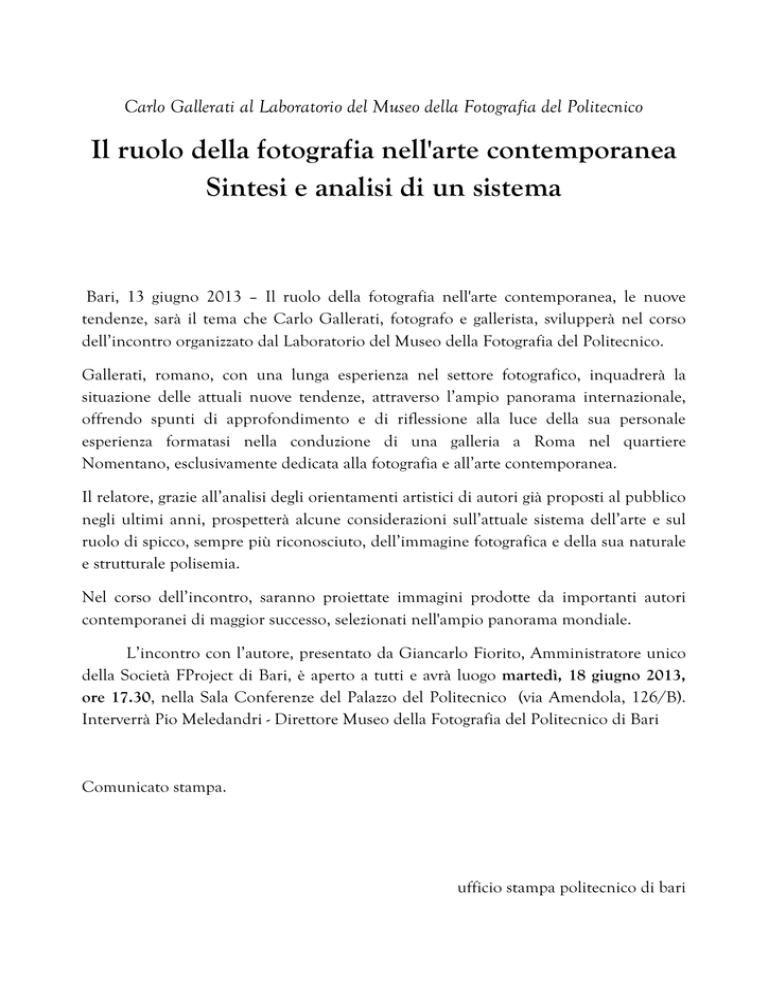 Carlo Gallerati al Laboratorio del Museo della Fotografia del Politecnico

Il ruolo della fotografia nell'arte contemporanea
Sintesi e analisi di un sistema

Bari, 13 giugno 2013 – Il ruolo della fotografia nell'arte contemporanea, le nuove tendenze, sarà il tema che Carlo Gallerati, fotografo e gallerista, svilupperà nel corso dell'incontro organizzato dal Laboratorio del Museo della Fotografia del Politecnico.

Gallerati, romano, con una lunga esperienza nel settore fotografico, inquadrerà la situazione delle attuali nuove tendenze, attraverso l'ampio panorama internazionale, offrendo spunti di approfondimento e di riflessione alla luce della sua personale esperienza formatasi nella conduzione di una galleria a Roma nel quartiere Nomentano, esclusivamente dedicata alla fotografia e all'arte contemporanea.

Il relatore, grazie all'analisi degli orientamenti artistici di autori già proposti al pubblico negli ultimi anni, prospetterà alcune considerazioni sull'attuale sistema dell'arte e sul ruolo di spicco, sempre più riconosciuto, dell'immagine fotografica e della sua naturale e strutturale polisemia.

Nel corso dell'incontro, saranno proiettate immagini prodotte da importanti autori contemporanei di maggior successo, selezionati nell'ampio panorama mondiale.

L'incontro con l'autore, presentato da Giancarlo Fiorito, Amministratore unico della Società FProject di Bari, è aperto a tutti e avrà luogo martedì, 18 giugno 2013, ore 17.30, nella Sala Conferenze del Palazzo del Politecnico (via Amendola, 126/B). Interverrà Pio Meledandri - Direttore Museo della Fotografia del Politecnico di Bari

Comunicato stampa.

ufficio stampa politecnico di bari